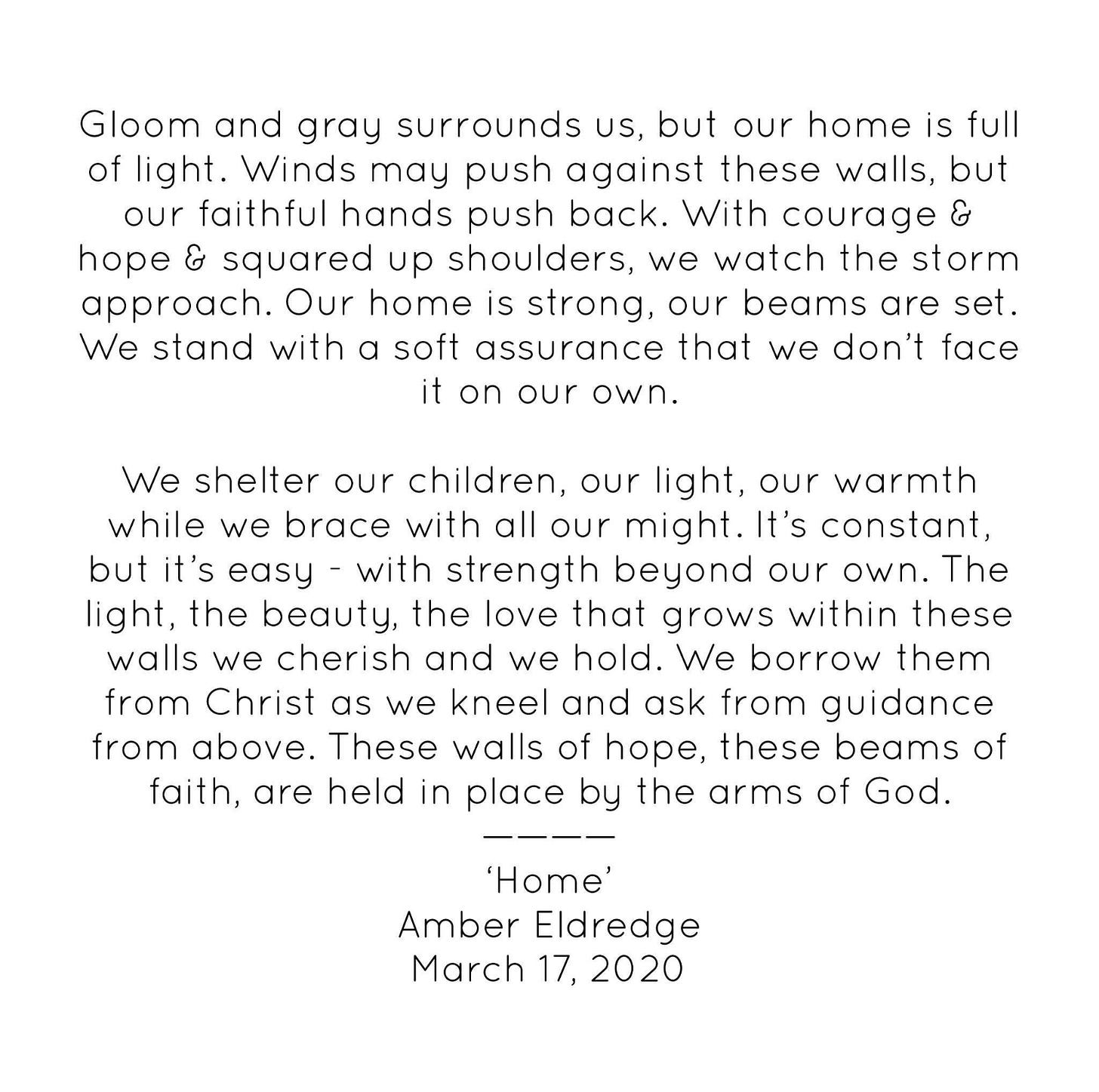 Gloom and gray surrounds us, but our home is full of light. Winds may push against these walls, but our faithful hands push back. With courage & hope & squared up shoulders, we watch the storm approach. Our home is strong, our beams are set. We stand with a soft assurance that we don't face it on our own.

We shelter our children, our light, our warmth while we brace with all our might. It's constant, but it's easy - with strength beyond our own. The light, the beauty, the love that grows within these walls we cherish and we hold. We borrow them from Christ as we kneel and ask from guidance from above. These walls of hope, these beams of faith, are held in place by the arms of God.

————

'Home'
Amber Eldredge
March 17, 2020